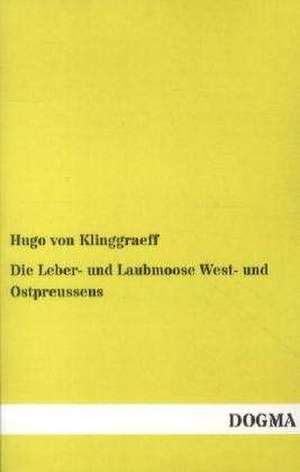 Hugo von Klinggraeff

Die Leber- und Laubmoose West- und Ostpreussens

DOGMA